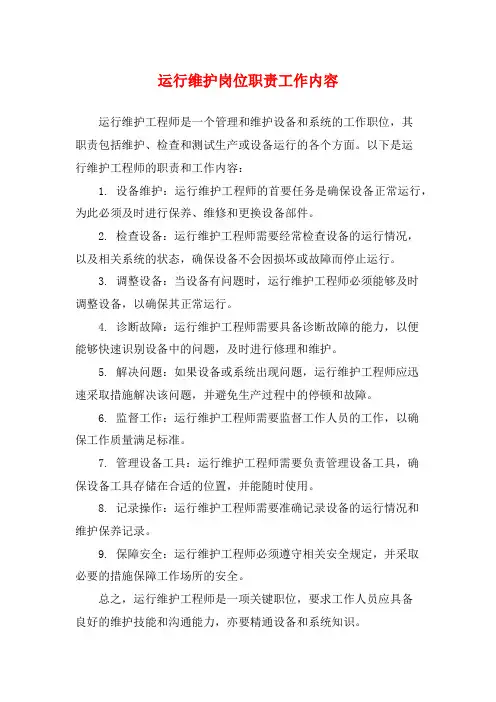 运行维护岗位职责工作内容

运行维护工程师是一个管理和维护设备和系统的工作职位，其职责包括维护、检查和测试生产或设备运行的各个方面。以下是运行维护工程师的职责和工作内容：

1. 设备维护：运行维护工程师的首要任务是确保设备正常运行，为此必须及时进行保养、维修和更换设备部件。

2. 检查设备：运行维护工程师需要经常检查设备的运行情况，以及相关系统的状态，确保设备不会因损坏或故障而停止运行。

3. 调整设备：当设备有问题时，运行维护工程师必须能够及时调整设备，以确保其正常运行。

4. 诊断故障：运行维护工程师需要具备诊断故障的能力，以便能够快速识别设备中的问题，及时进行修理和维护。

5. 解决问题：如果设备或系统出现问题，运行维护工程师应迅速采取措施解决该问题，并避免生产过程中的停顿和故障。

6. 监督工作：运行维护工程师需要监督工作人员的工作，以确保工作质量满足标准。

7. 管理设备工具：运行维护工程师需要负责管理设备工具，确保设备工具存储在合适的位置，并能随时使用。

8. 记录操作：运行维护工程师需要准确记录设备的运行情况和维护保养记录。

9. 保障安全：运行维护工程师必须遵守相关安全规定，并采取必要的措施保障工作场所的安全。

总之，运行维护工程师是一项关键职位，要求工作人员应具备良好的维护技能和沟通能力，亦要精通设备和系统知识。